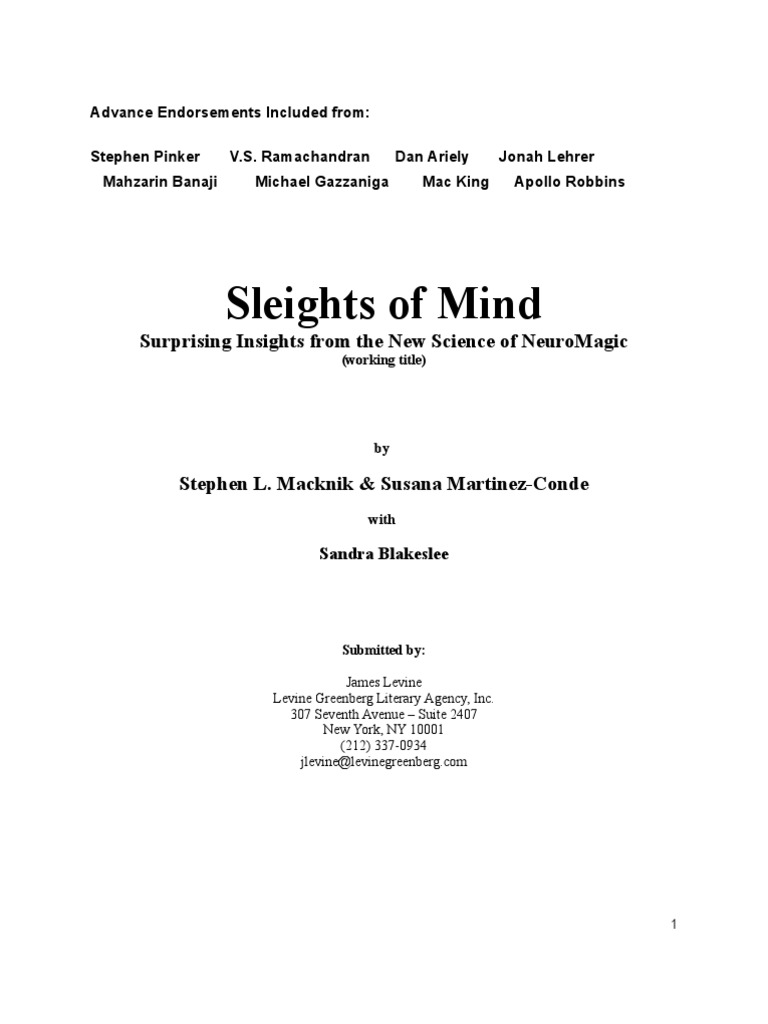 Advance Endorsements Included from:

Stephen Pinker V.S. Ramachandran Dan Ariely Jonah Lehrer
Mahzarin Banaji Michael Gazzaniga Mac King Apollo Robbins

Sleights of Mind
Surprising Insights from the New Science of NeuroMagic
(working title)

by

Stephen L. Macknik & Susana Martinez-Conde

with

Sandra Blakeslee

Submitted by:

James Levine
Levine Greenberg Literary Agency, Inc.
307 Seventh Avenue – Suite 2407
New York, NY 10001
(212) 337-0934
jlevine@levinegreenberg.com

1